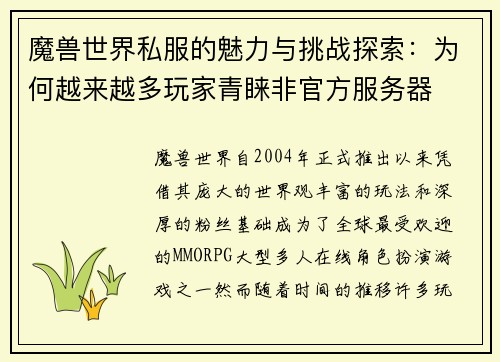 魔兽世界私服的魅力与挑战探索：为何越来越多玩家青睐非官方服务器

魔兽世界自2004年正式推出以来凭借其庞大的世界观丰富的玩法和深厚的粉丝基础成为了全球最受欢迎的MMORPG大型多人在线角色扮演游戏之一然而随着时间的推移许多玩